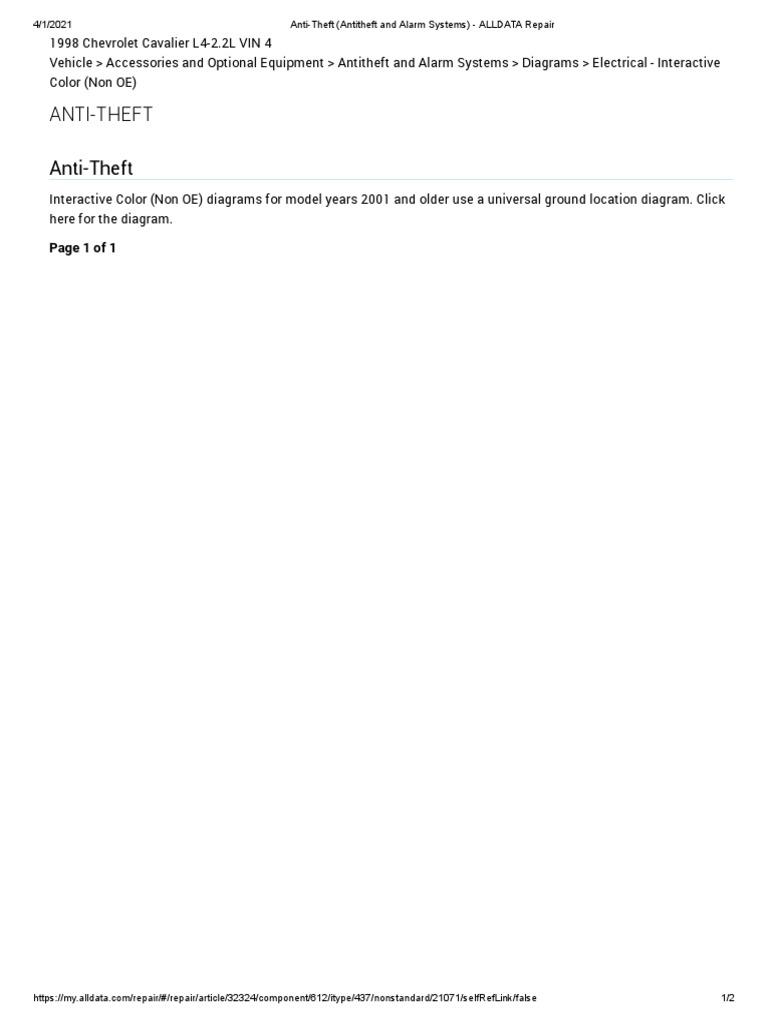 4/1/2021 Anti-Theft (Antitheft and Alarm Systems) - ALLDATA Repair

1998 Chevrolet Cavalier L4-2.2L VIN 4
Vehicle > Accessories and Optional Equipment > Antitheft and Alarm Systems > Diagrams > Electrical - Interactive Color (Non OE)

ANTI-THEFT

Anti-Theft

Interactive Color (Non OE) diagrams for model years 2001 and older use a universal ground location diagram. Click here for the diagram.

Page 1 of 1

https://my.alldata.com/repair/#/repair/article/32324/component/612/itype/437/nonstandard/21071/selfRefLink/false 1/2